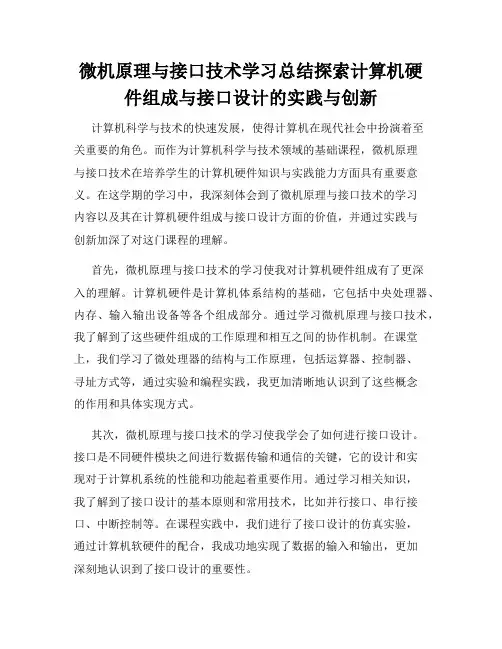 微机原理与接口技术学习总结探索计算机硬件组成与接口设计的实践与创新

计算机科学与技术的快速发展，使得计算机在现代社会中扮演着至关重要的角色。而作为计算机科学与技术领域的基础课程，微机原理与接口技术在培养学生的计算机硬件知识与实践能力方面具有重要意义。在这学期的学习中，我深刻体会到了微机原理与接口技术的学习内容以及其在计算机硬件组成与接口设计方面的价值，并通过实践与创新加深了对这门课程的理解。

首先，微机原理与接口技术的学习使我对计算机硬件组成有了更深入的理解。计算机硬件是计算机体系结构的基础，它包括中央处理器、内存、输入输出设备等各个组成部分。通过学习微机原理与接口技术，我了解到了这些硬件组成的工作原理和相互之间的协作机制。在课堂上，我们学习了微处理器的结构与工作原理，包括运算器、控制器、寻址方式等，通过实验和编程实践，我更加清晰地认识到了这些概念的作用和具体实现方式。

其次，微机原理与接口技术的学习使我学会了如何进行接口设计。接口是不同硬件模块之间进行数据传输和通信的关键，它的设计和实现对于计算机系统的性能和功能起着重要作用。通过学习相关知识，我了解到了接口设计的基本原则和常用技术，比如并行接口、串行接口、中断控制等。在课程实践中，我们进行了接口设计的仿真实验，通过计算机软硬件的配合，我成功地实现了数据的输入和输出，更加深刻地认识到了接口设计的重要性。